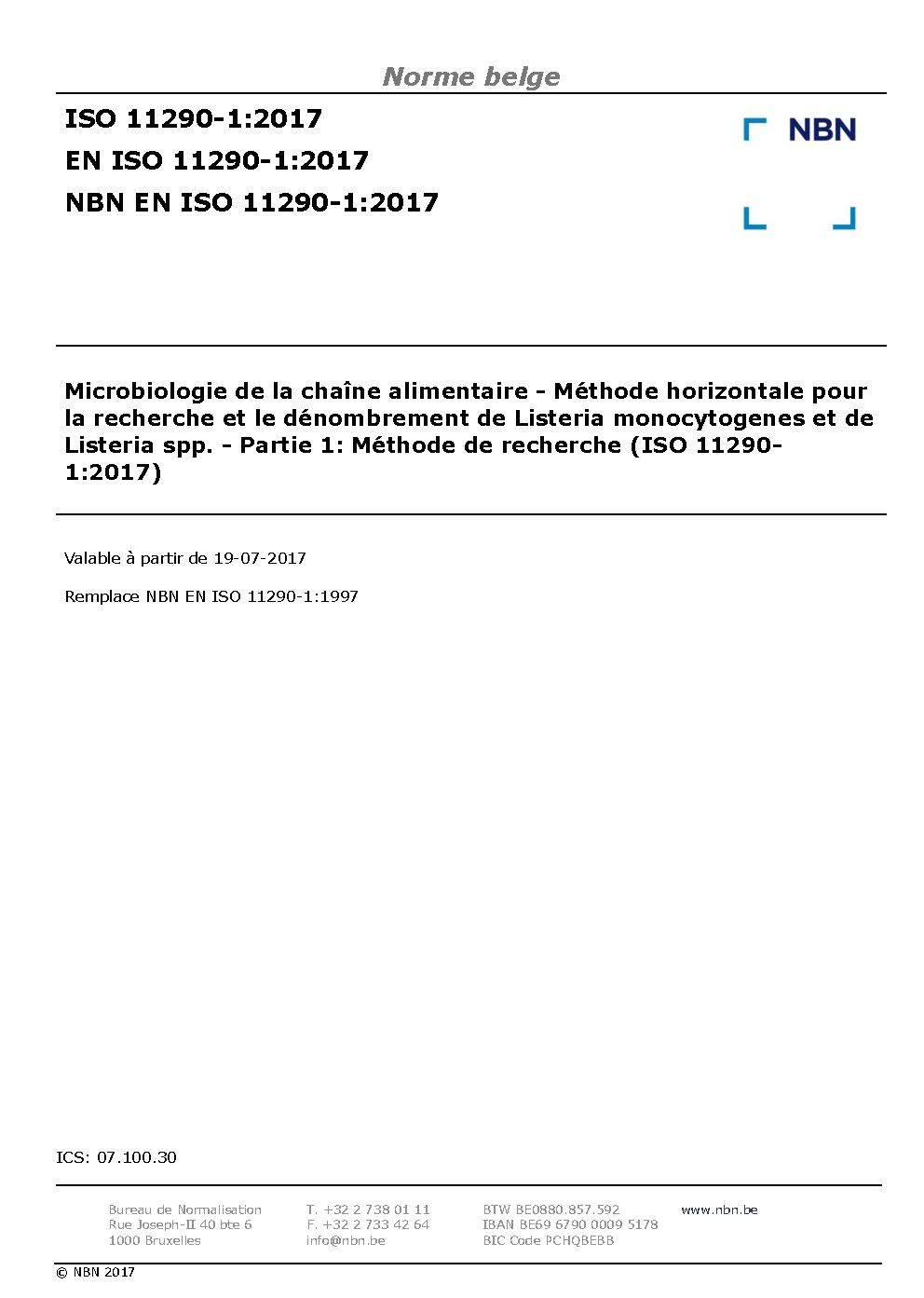 Norme belge

ISO 11290-1:2017
EN ISO 11290-1:2017
NBN EN ISO 11290-1:2017

NBN

Microbiologie de la chaîne alimentaire - Méthode horizontale pour la recherche et le dénombrement de Listeria monocytogenes et de Listeria spp. - Partie 1: Méthode de recherche (ISO 11290-1:2017)

Valable à partir de 19-07-2017

Remplace NBN EN ISO 11290-1:1997

ICS: 07.100.30

Bureau de Normalisation
Rue Joseph-II 40 bte 6
1000 Bruxelles

T. +32 2 738 01 11
F. +32 2 733 42 64
info@nbn.be

BTW BE0880.857.592
IBAN BE69 6790 0009 5178
BIC Code PCHQBEBB

www.nbn.be

© NBN 2017